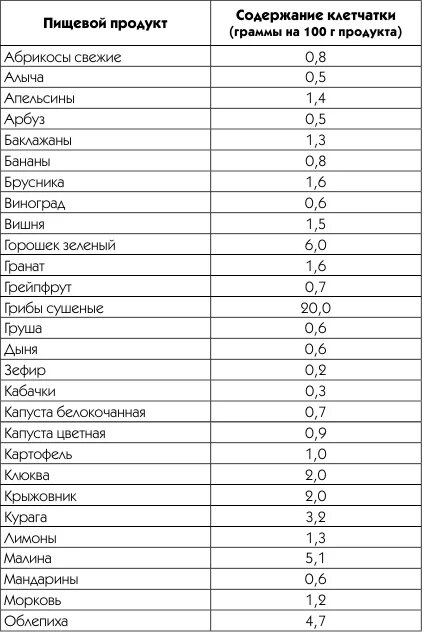 | Пищевой продукт | Содержание клетчатки (граммы на 100 г продукта) |
|---|---|
| Абрикосы свежие | 0,8 |
| Алыча | 0,5 |
| Апельсины | 1,4 |
| Арбуз | 0,5 |
| Баклажаны | 1,3 |
| Бананы | 0,8 |
| Брусника | 1,6 |
| Виноград | 0,6 |
| Вишня | 1,5 |
| Горошек зеленый | 6,0 |
| Гранат | 1,6 |
| Грейпфрут | 0,7 |
| Грибы сушеные | 20,0 |
| Груша | 0,6 |
| Дыня | 0,6 |
| Зефир | 0,2 |
| Кабачки | 0,3 |
| Капуста белокочанная | 0,7 |
| Капуста цветная | 0,9 |
| Картофель | 1,0 |
| Клюква | 2,0 |
| Крыжовник | 2,0 |
| Курага | 3,2 |
| Лимоны | 1,3 |
| Малина | 5,1 |
| Мандарины | 0,6 |
| Морковь | 1,2 |
| Облепиха | 4,7 |